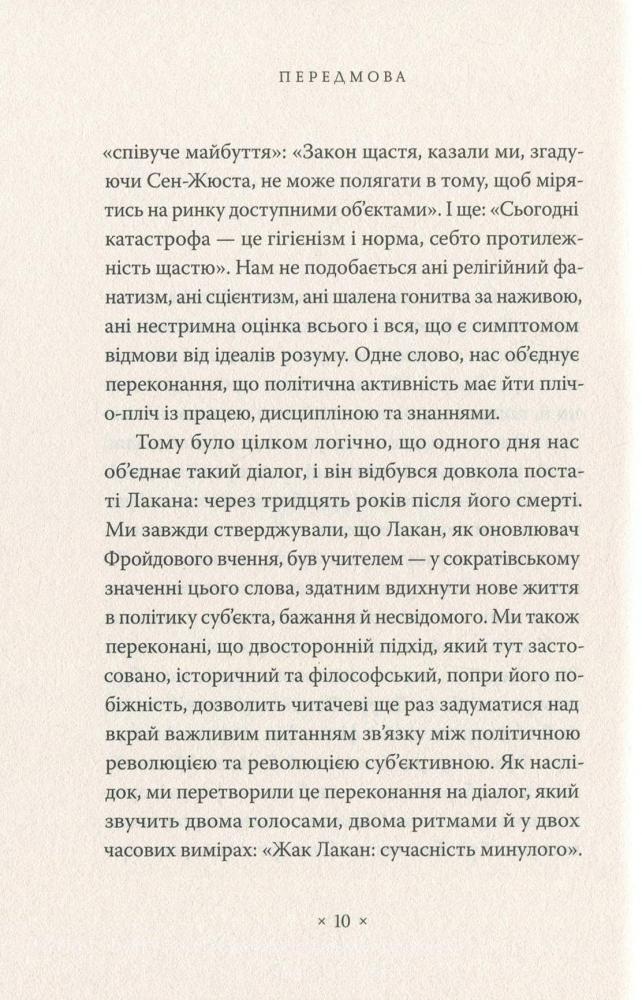 ПЕРЕДМОВА

«співуче майбуття»: «Закон щастя, казали ми, згадуючи Сен-Жюста, не може полягати в тому, щоб мірятись на ринку доступними об'єктами». І ще: «Сьогодні катастрофа — це гігієнізм і норма, себто протилежність щастю». Нам не подобається ані релігійний фанатизм, ані сцієнтизм, ані шалена гонитва за наживою, ані нестримна оцінка всього і вся, що є симптомом відмови від ідеалів розуму. Одне слово, нас об'єднує переконання, що політична активність має йти пліч-о-пліч із працею, дисципліною та знаннями.

Тому було цілком логічно, що одного дня нас об'єднає такий діалог, і він відбувся довкола постаті Лакана: через тридцять років після його смерті. Ми завжди стверджували, що Лакан, як оновлювач Фройдового вчення, був учителем — у сократівському значенні цього слова, здатним вдихнути нове життя в політику суб'єкта, бажання й несвідомого. Ми також переконані, що двосторонній підхід, який тут застосовано, історичний та філософський, попри його побіжність, дозволить читачеві ще раз задуматися над вкрай важливим питанням зв'язку між політичною революцією та революцією суб'єктивною. Як наслідок, ми перетворили це переконання на діалог, який звучить двома голосами, двома ритмами й у двох часових вимірах: «Жак Лакан: сучасність минулого».

× 10 ×